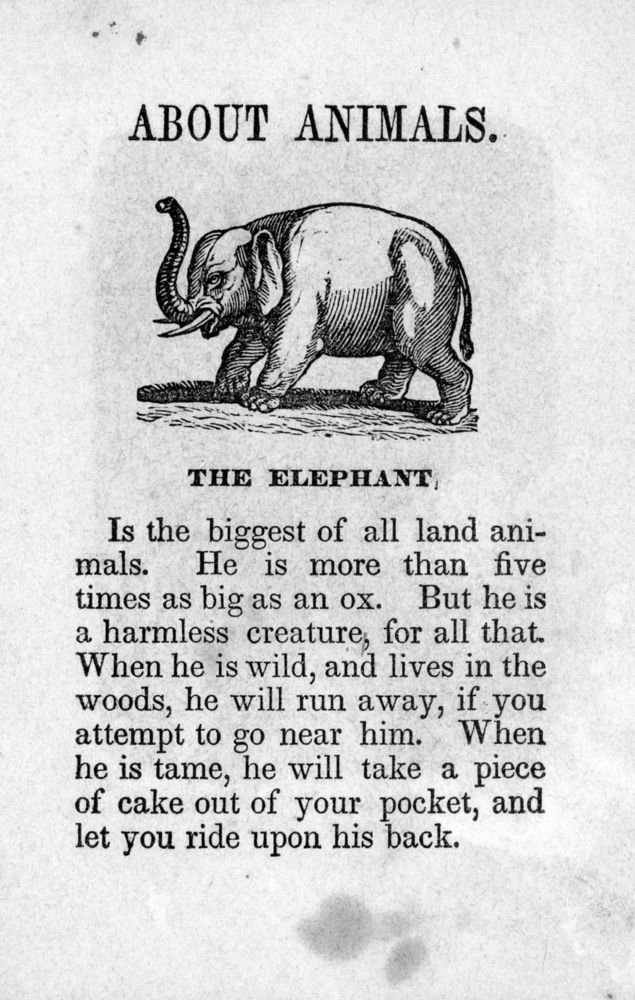 ABOUT ANIMALS.

THE ELEPHANT,

Is the biggest of all land animals. He is more than five times as big as an ox. But he is a harmless creature, for all that. When he is wild, and lives in the woods, he will run away, if you attempt to go near him. When he is tame, he will take a piece of cake out of your pocket, and let you ride upon his back.